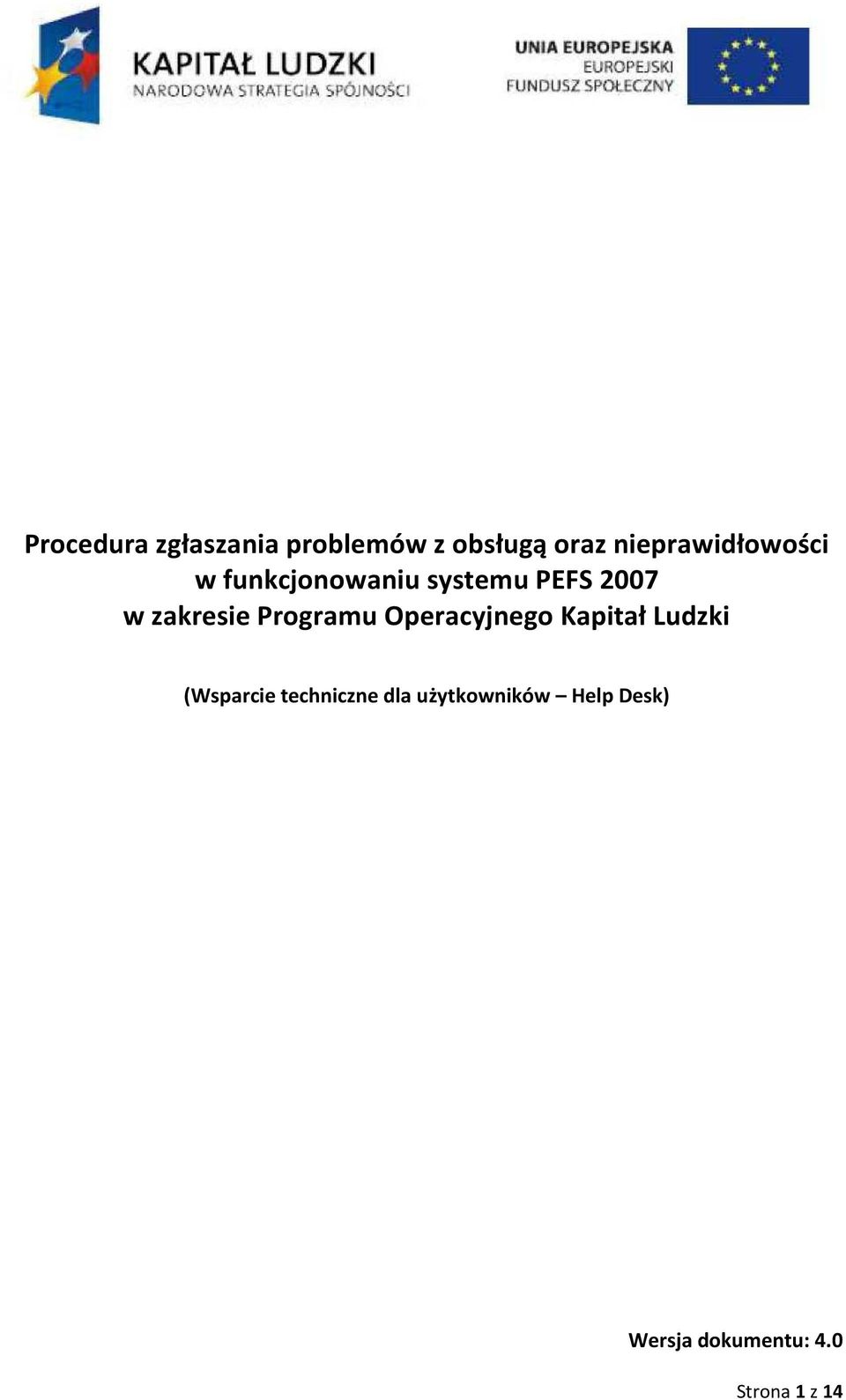 KAPITAŁ LUDZKI
NARODOWA STRATEGIA SPÓJNOŚCI

UNIA EUROPEJSKA
EUROPEJSKI
FUNDUSZ SPOŁECZNY

Procedura zgłaszania problemów z obsługą oraz nieprawidłowości w funkcjonowaniu systemu PEFS 2007 w zakresie Programu Operacyjnego Kapitał Ludzki

(Wsparcie techniczne dla użytkowników – Help Desk)

Wersja dokumentu: 4.0

Strona 1 z 14